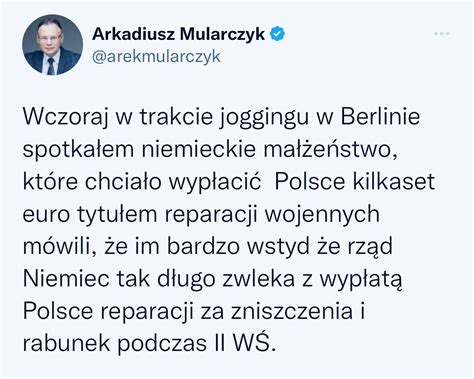 Arkadiusz Mularczyk
@arekmularczyk

Wczoraj w trakcie joggingu w Berlinie spotkałem niemieckie małżeństwo, które chciało wypłacić  Polsce kilkaset euro tytułem reparacji wojennych mówili, że im bardzo wstyd że rząd Niemiec tak długo zwleka z wypłatą Polsce reparacji za zniszczenia i rabunek podczas II WŚ.